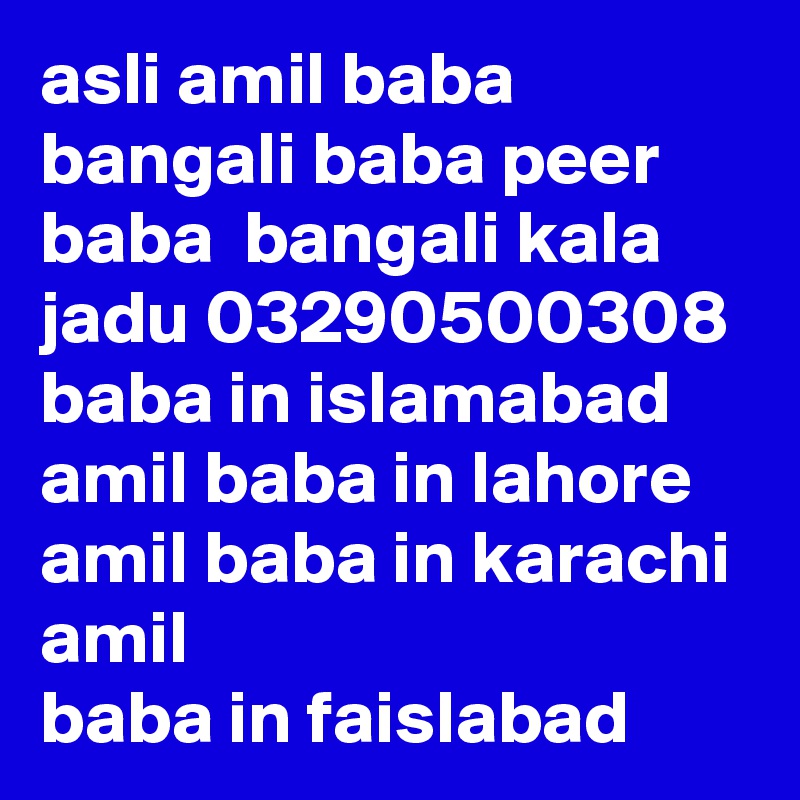 asli amil baba bangali baba peer baba  bangali kala jadu 03290500308 baba in islamabad amil baba in lahore amil baba in karachi amil
baba in faislabad